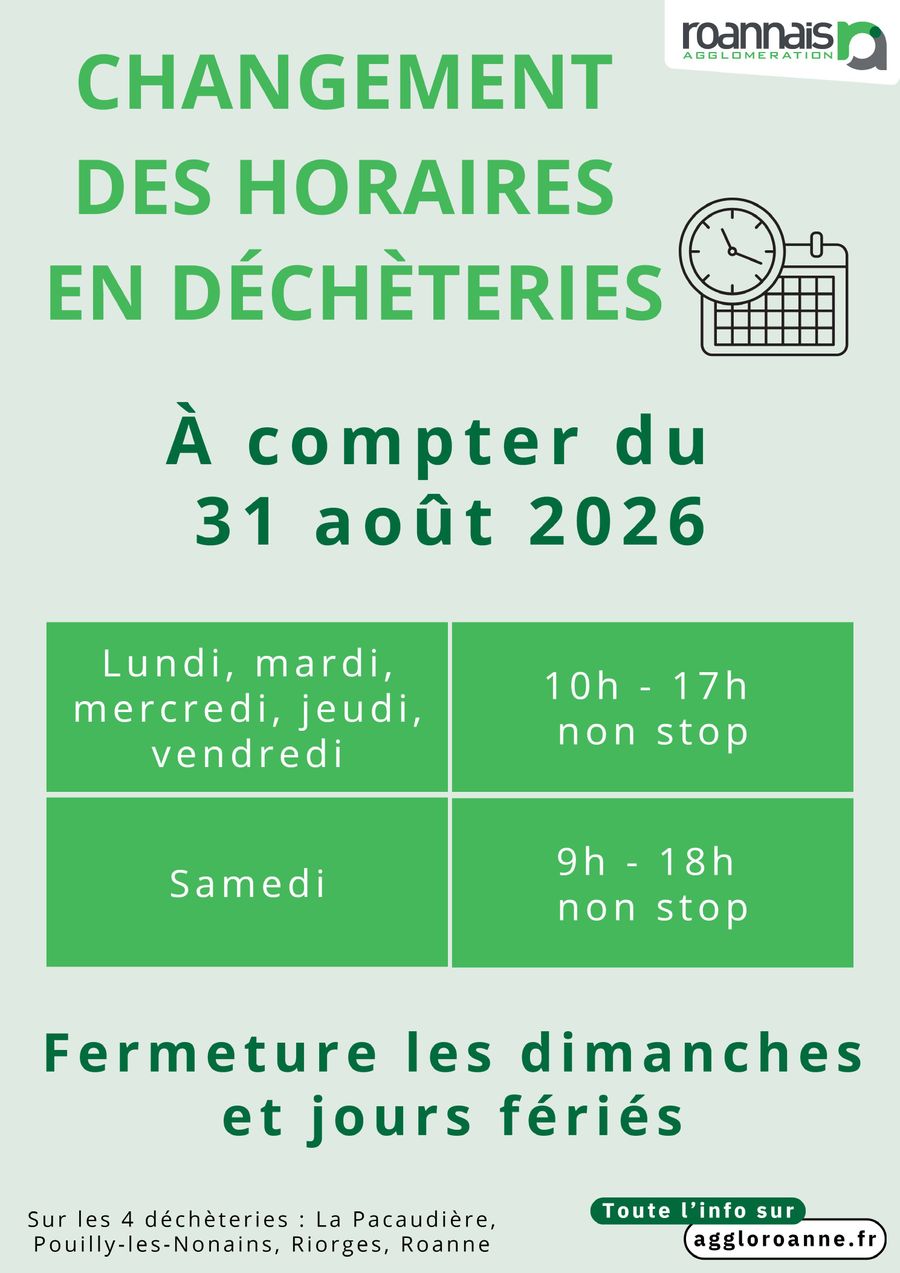 roannais
AGGLOMERATION

CHANGEMENT DES HORAIRES EN DÉCHÈTERIES

À compter du 31 août 2026

| Lundi, mardi, mercredi, jeudi, vendredi | 10h - 17h non stop |
|---|---|
| Samedi | 9h - 18h non stop |

Fermeture les dimanches et jours fériés

Sur les 4 déchèteries : La Pacaudière, Pouilly-les-Nonains, Riorges, Roanne

Toute l'info sur
aggloroanne.fr